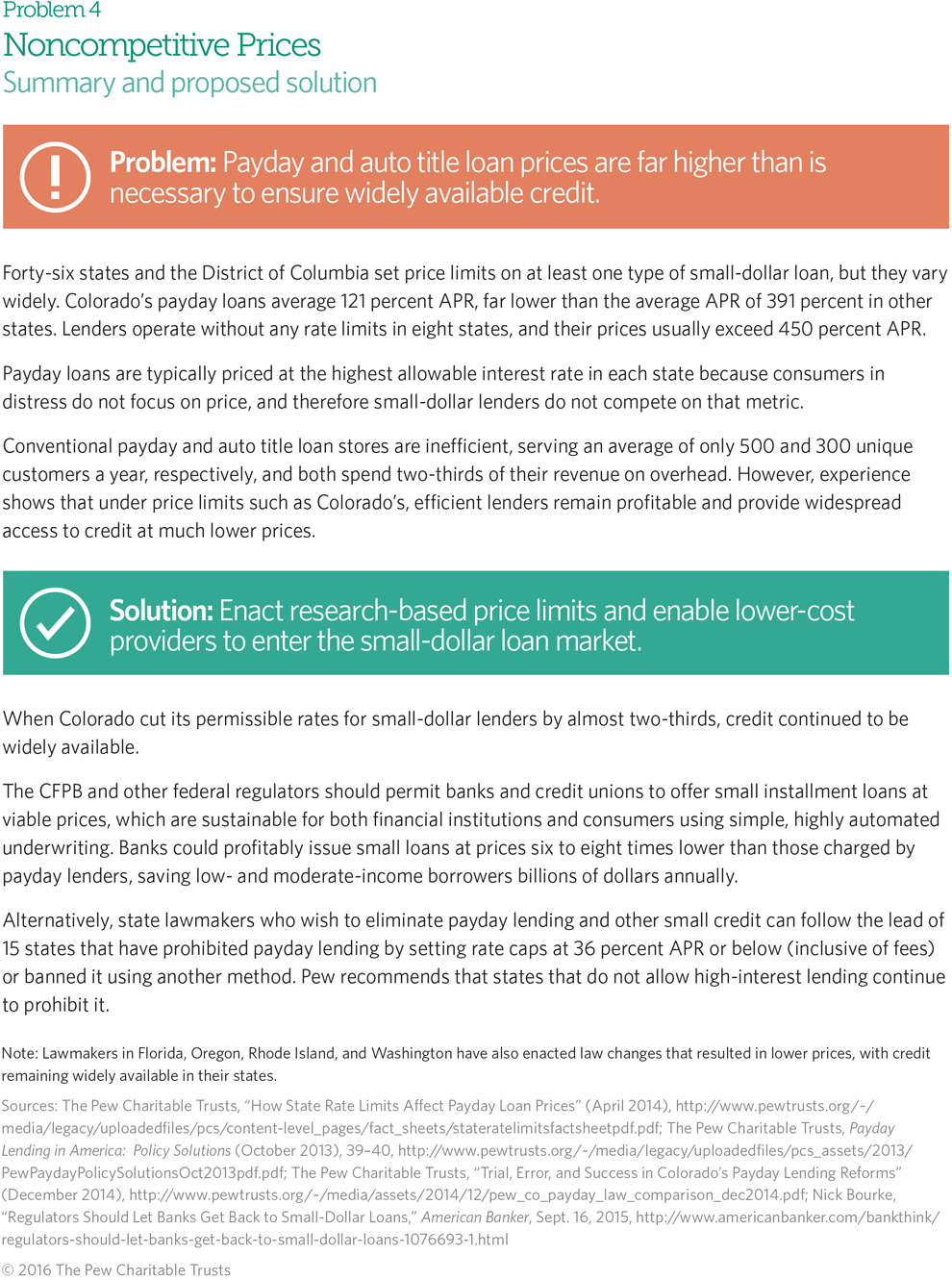 Problem 4
Noncompetitive Prices
Summary and proposed solution

Problem: Payday and auto title loan prices are far higher than is necessary to ensure widely available credit.

Forty-six states and the District of Columbia set price limits on at least one type of small-dollar loan, but they vary widely. Colorado's payday loans average 121 percent APR, far lower than the average APR of 391 percent in other states. Lenders operate without any rate limits in eight states, and their prices usually exceed 450 percent APR.

Payday loans are typically priced at the highest allowable interest rate in each state because consumers in distress do not focus on price, and therefore small-dollar lenders do not compete on that metric.

Conventional payday and auto title loan stores are inefficient, serving an average of only 500 and 300 unique customers a year, respectively, and both spend two-thirds of their revenue on overhead. However, experience shows that under price limits such as Colorado's, efficient lenders remain profitable and provide widespread access to credit at much lower prices.

Solution: Enact research-based price limits and enable lower-cost providers to enter the small-dollar loan market.

When Colorado cut its permissible rates for small-dollar lenders by almost two-thirds, credit continued to be widely available.

The CFPB and other federal regulators should permit banks and credit unions to offer small installment loans at viable prices, which are sustainable for both financial institutions and consumers using simple, highly automated underwriting. Banks could profitably issue small loans at prices six to eight times lower than those charged by payday lenders, saving low- and moderate-income borrowers billions of dollars annually.

Alternatively, state lawmakers who wish to eliminate payday lending and other small credit can follow the lead of 15 states that have prohibited payday lending by setting rate caps at 36 percent APR or below (inclusive of fees) or banned it using another method. Pew recommends that states that do not allow high-interest lending continue to prohibit it.

Note: Lawmakers in Florida, Oregon, Rhode Island, and Washington have also enacted law changes that resulted in lower prices, with credit remaining widely available in their states.

Sources: The Pew Charitable Trusts, "How State Rate Limits Affect Payday Loan Prices" (April 2014), http://www.pewtrusts.org/~/media/legacy/uploadedfiles/pcs/content-level_pages/fact_sheets/stateratelimitsfactsheetpdf.pdf; The Pew Charitable Trusts, Payday Lending in America: Policy Solutions (October 2013), 39–40, http://www.pewtrusts.org/~/media/legacy/uploadedfiles/pcs_assets/2013/PewPaydayPolicySolutionsOct2013pdf.pdf; The Pew Charitable Trusts, "Trial, Error, and Success in Colorado's Payday Lending Reforms" (December 2014), http://www.pewtrusts.org/~/media/assets/2014/12/pew_co_payday_law_comparison_dec2014.pdf; Nick Bourke, "Regulators Should Let Banks Get Back to Small-Dollar Loans," American Banker, Sept. 16, 2015, http://www.americanbanker.com/bankthink/regulators-should-let-banks-get-back-to-small-dollar-loans-1076693-1.html

© 2016 The Pew Charitable Trusts